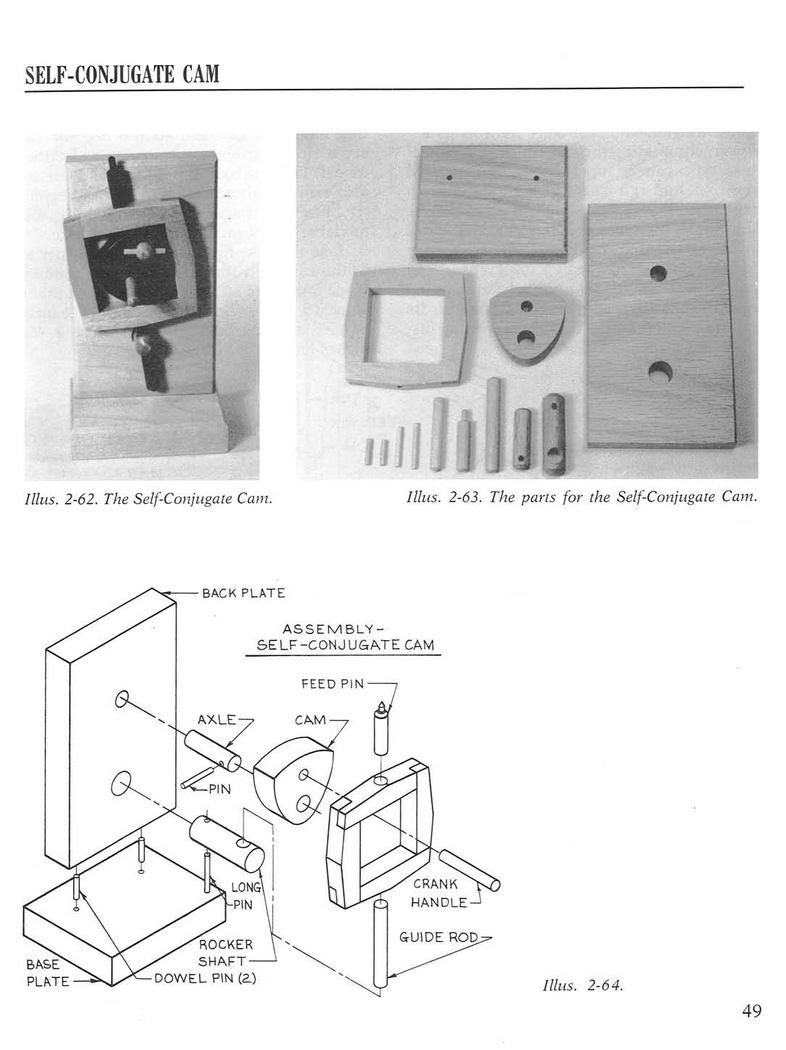 SELF-CONJUGATE CAM

Illus. 2-62. The Self-Conjugate Cam.

Illus. 2-63. The parts for the Self-Conjugate Cam.

BACK PLATE

ASSEMBLY-
SELF-CONJUGATE CAM

FEED PIN

AXLE

CAM

PIN

LONG PIN

CRANK HANDLE

ROCKER SHAFT

GUIDE ROD

BASE PLATE

DOWEL PIN (2)

Illus. 2-64.

49